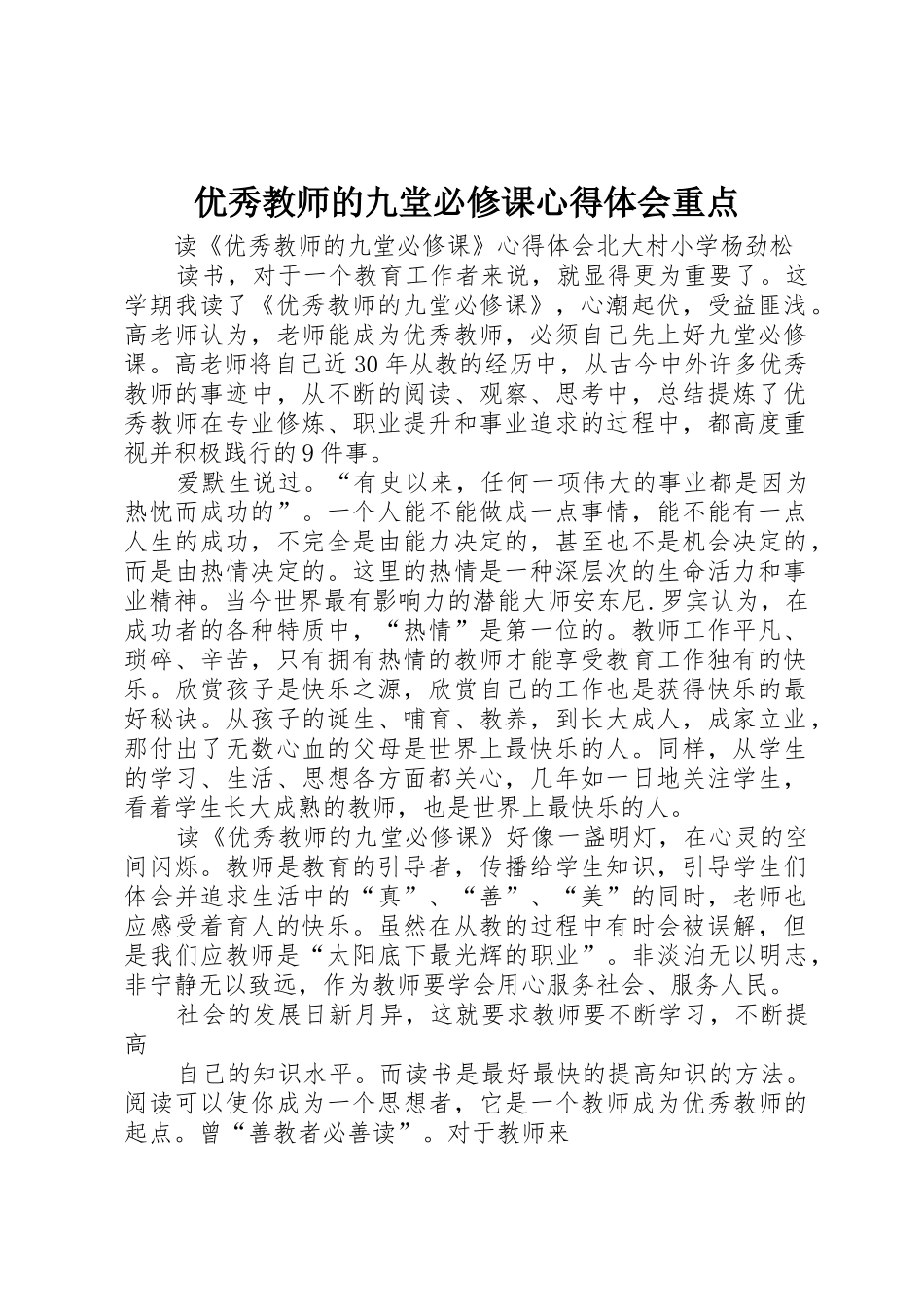 优秀教师的九堂必修课心得体会重点

读《优秀教师的九堂必修课》心得体会北大村小学杨劲松

读书，对于一个教育工作者来说，就显得更为重要了。这学期我读了《优秀教师的九堂必修课》，心潮起伏，受益匪浅。高老师认为，老师能成为优秀教师，必须自己先上好九堂必修课。高老师将自己近30年从教的经历中，从古今中外许多优秀教师的事迹中，从不断的阅读、观察、思考中，总结提炼了优秀教师在专业修炼、职业提升和事业追求的过程中，都高度重视并积极践行的9件事。

爱默生说过。“有史以来，任何一项伟大的事业都是因为热忱而成功的”。一个人能不能做成一点事情，能不能有一点人生的成功，不完全是由能力决定的，甚至也不是机会决定的，而是由热情决定的。这里的热情是一种深层次的生命活力和事业精神。当今世界最有影响力的潜能大师安东尼.罗宾认为，在成功者的各种特质中，“热情”是第一位的。教师工作平凡、琐碎、辛苦，只有拥有热情的教师才能享受教育工作独有的快乐。欣赏孩子是快乐之源，欣赏自己的工作也是获得快乐的最好秘诀。从孩子的诞生、哺育、教养，到长大成人，成家立业，那付出了无数心血的父母是世界上最快乐的人。同样，从学生的学习、生活、思想各方面都关心，几年如一日地关注学生，看着学生长大成熟的教师，也是世界上最快乐的人。

读《优秀教师的九堂必修课》好像一盏明灯，在心灵的空间闪烁。教师是教育的引导者，传播给学生知识，引导学生们体会并追求生活中的“真”、“善”、“美”的同时，老师也应感受着育人的快乐。虽然在从教的过程中有时会被误解，但是我们应教师是“太阳底下最光辉的职业”。非淡泊无以明志，非宁静无以致远，作为教师要学会用心服务社会、服务人民。

社会的发展日新月异，这就要求教师要不断学习，不断提高

自己的知识水平。而读书是最好最快的提高知识的方法。阅读可以使你成为一个思想者，它是一个教师成为优秀教师的起点。曾“善教者必善读”。对于教师来